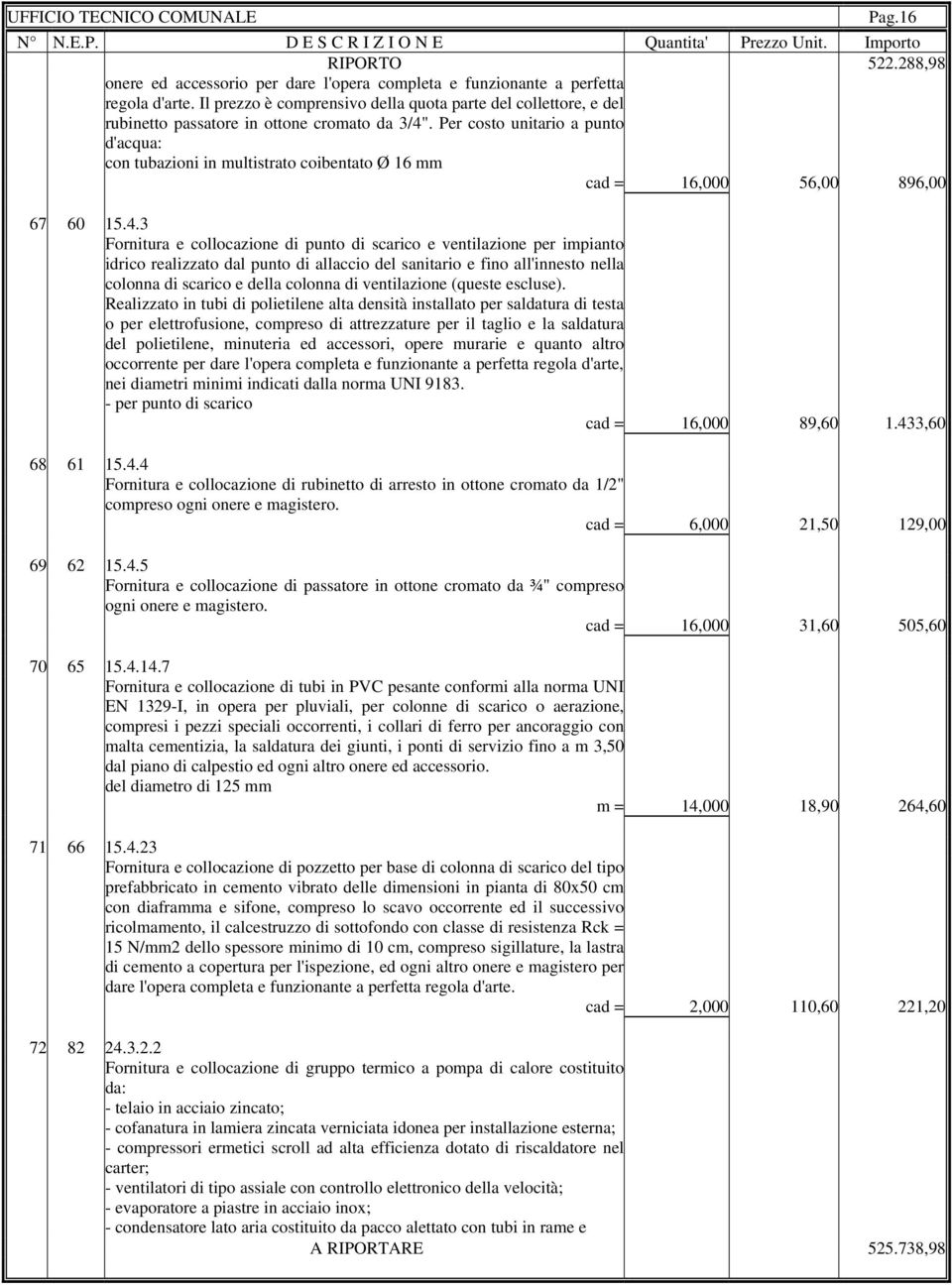 UFFICIO TECNICO COMUNALE Pag.16

| N° | N.E.P. | D E S C R I Z I O N E | Quantita' | Prezzo Unit. | Importo |
|---|---|---|---|---|---|
| | | RIPORTO | | | 522.288,98 |
| | | onere ed accessorio per dare l'opera completa e funzionante a perfetta regola d'arte. Il prezzo è comprensivo della quota parte del collettore, e del rubinetto passatore in ottone cromato da 3/4". Per costo unitario a punto d'acqua: con tubazioni in multistrato coibentato Ø 16 mm cad = | 16,000 | 56,00 | 896,00 |
| 67 | 60 | 15.4.3 Fornitura e collocazione di punto di scarico e ventilazione per impianto idrico realizzato dal punto di allaccio del sanitario e fino all'innesto nella colonna di scarico e della colonna di ventilazione (queste escluse). Realizzato in tubi di polietilene alta densità installato per saldatura di testa o per elettrofusione, compreso di attrezzature per il taglio e la saldatura del polietilene, minuteria ed accessori, opere murarie e quanto altro occorrente per dare l'opera completa e funzionante a perfetta regola d'arte, nei diametri minimi indicati dalla norma UNI 9183. - per punto di scarico cad = | 16,000 | 89,60 | 1.433,60 |
| 68 | 61 | 15.4.4 Fornitura e collocazione di rubinetto di arresto in ottone cromato da 1/2" compreso ogni onere e magistero. cad = | 6,000 | 21,50 | 129,00 |
| 69 | 62 | 15.4.5 Fornitura e collocazione di passatore in ottone cromato da ¾" compreso ogni onere e magistero. cad = | 16,000 | 31,60 | 505,60 |
| 70 | 65 | 15.4.14.7 Fornitura e collocazione di tubi in PVC pesante conformi alla norma UNI EN 1329-I, in opera per pluviali, per colonne di scarico o aerazione, compresi i pezzi speciali occorrenti, i collari di ferro per ancoraggio con malta cementizia, la saldatura dei giunti, i ponti di servizio fino a m 3,50 dal piano di calpestio ed ogni altro onere ed accessorio. del diametro di 125 mm m = | 14,000 | 18,90 | 264,60 |
| 71 | 66 | 15.4.23 Fornitura e collocazione di pozzetto per base di colonna di scarico del tipo prefabbricato in cemento vibrato delle dimensioni in pianta di 80x50 cm con diaframma e sifone, compreso lo scavo occorrente ed il successivo ricolmamento, il calcestruzzo di sottofondo con classe di resistenza Rck = 15 N/mm2 dello spessore minimo di 10 cm, compreso sigillature, la lastra di cemento a copertura per l'ispezione, ed ogni altro onere e magistero per dare l'opera completa e funzionante a perfetta regola d'arte. cad = | 2,000 | 110,60 | 221,20 |
| 72 | 82 | 24.3.2.2 Fornitura e collocazione di gruppo termico a pompa di calore costituito da: - telaio in acciaio zincato; - cofanatura in lamiera zincata verniciata idonea per installazione esterna; - compressori ermetici scroll ad alta efficienza dotato di riscaldatore nel carter; - ventilatori di tipo assiale con controllo elettronico della velocità; - evaporatore a piastre in acciaio inox; - condensatore lato aria costituito da pacco alettato con tubi in rame e | | | |
| | | A RIPORTARE | | | 525.738,98 |